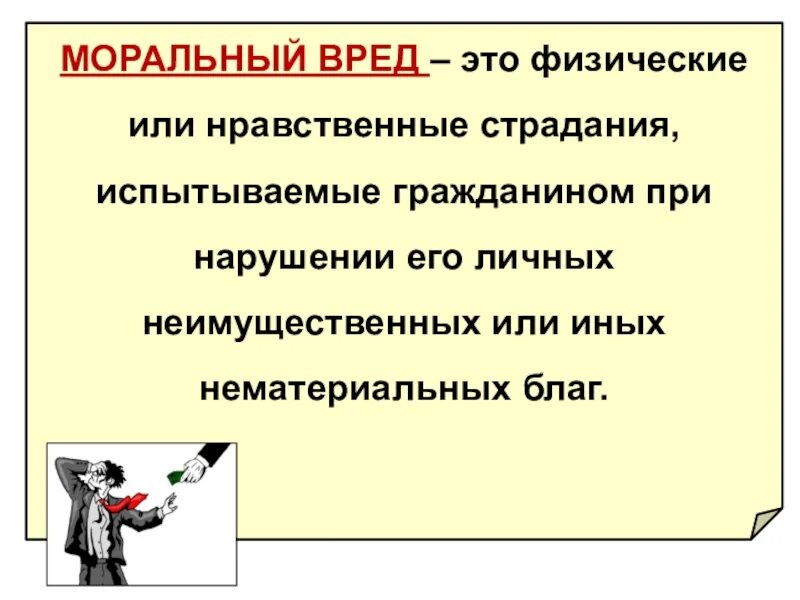 МОРАЛЬНЫЙ ВРЕД – это физические или нравственные страдания, испытываемые гражданином при нарушении его личных неимущественных или иных нематериальных благ.